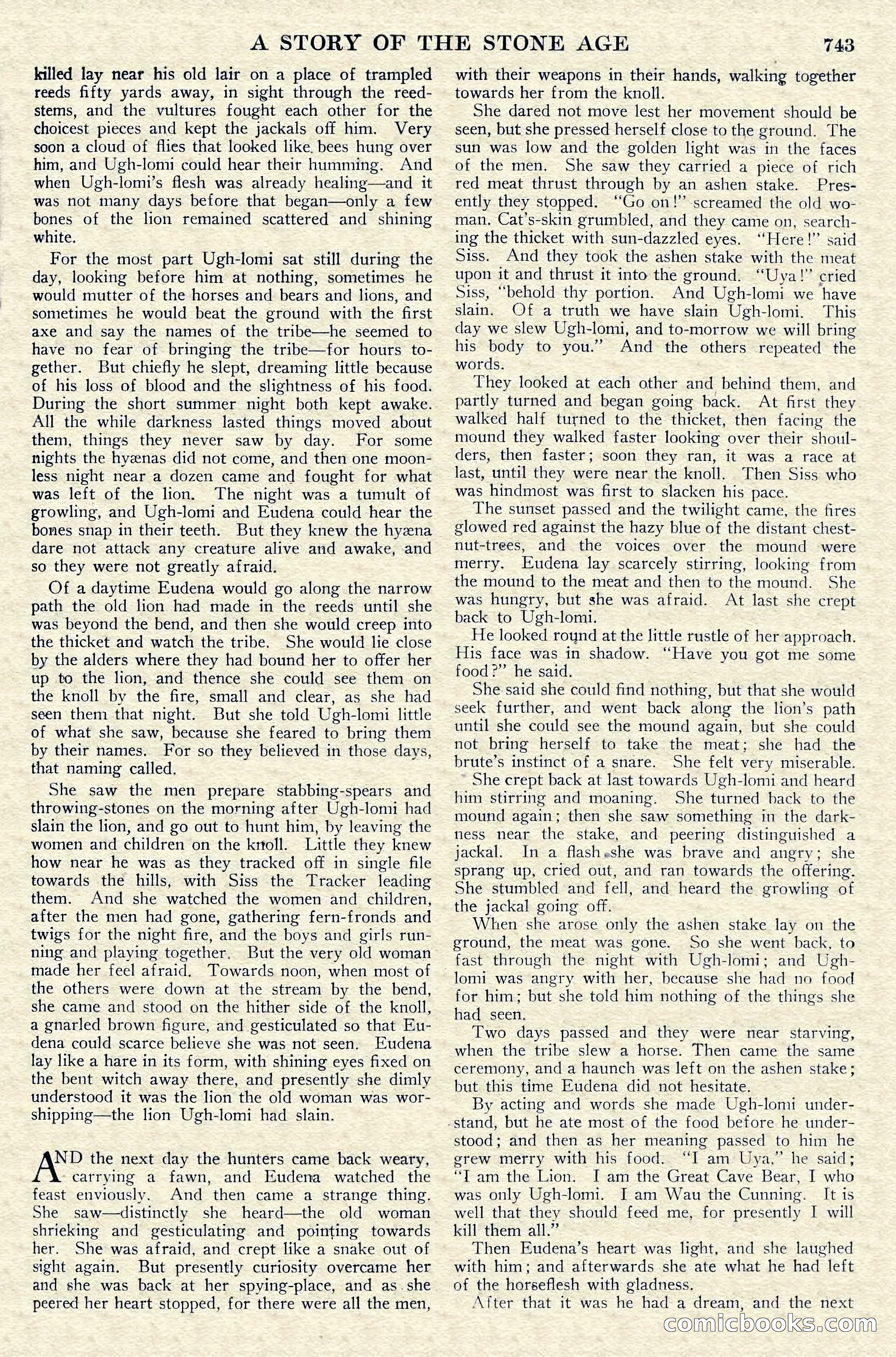 A STORY OF THE STONE AGE 743

killed lay near his old lair on a place of trampled reeds fifty yards away, in sight through the reed-stems, and the vultures fought each other for the choicest pieces and kept the jackals off him. Very soon a cloud of flies that looked like bees hung over him, and Ugh-lomi could hear their humming. And when Ugh-lomi's flesh was already healing—and it was not many days before that began—only a few bones of the lion remained scattered and shining white.

For the most part Ugh-lomi sat still during the day, looking before him at nothing, sometimes he would mutter of the horses and bears and lions, and sometimes he would beat the ground with the first axe and say the names of the tribe—he seemed to have no fear of bringing the tribe—for hours together. But chiefly he slept, dreaming little because of his loss of blood and the slightness of his food. During the short summer night both kept awake. All the while darkness lasted things moved about them, things they never saw by day. For some nights the hyænas did not come, and then one moonless night near a dozen came and fought for what was left of the lion. The night was a tumult of growling, and Ugh-lomi and Eudena could hear the bones snap in their teeth. But they knew the hyæna dare not attack any creature alive and awake, and so they were not greatly afraid.

Of a daytime Eudena would go along the narrow path the old lion had made in the reeds until she was beyond the bend, and then she would creep into the thicket and watch the tribe. She would lie close by the alders where they had bound her to offer her up to the lion, and thence she could see them on the knoll by the fire, small and clear, as she had seen them that night. But she told Ugh-lomi little of what she saw, because she feared to bring them by their names. For so they believed in those days, that naming called.

She saw the men prepare stabbing-spears and throwing-stones on the morning after Ugh-lomi had slain the lion, and go out to hunt him, by leaving the women and children on the knoll. Little they knew how near he was as they tracked off in single file towards the hills, with Siss the Tracker leading them. And she watched the women and children, after the men had gone, gathering fern-fronds and twigs for the night fire, and the boys and girls running and playing together. But the very old woman made her feel afraid. Towards noon, when most of the others were down at the stream by the bend, she came and stood on the hither side of the knoll, a gnarled brown figure, and gesticulated so that Eudena could scarce believe she was not seen. Eudena lay like a hare in its form, with shining eyes fixed on the bent witch away there, and presently she dimly understood it was the lion the old woman was worshipping—the lion Ugh-lomi had slain.

AND the next day the hunters came back weary, carrying a fawn, and Eudena watched the feast enviously. And then came a strange thing. She saw—distinctly she heard—the old woman shrieking and gesticulating and pointing towards her. She was afraid, and crept like a snake out of sight again. But presently curiosity overcame her and she was back at her spying-place, and as she peered her heart stopped, for there were all the men, with their weapons in their hands, walking together towards her from the knoll.

She dared not move lest her movement should be seen, but she pressed herself close to the ground. The sun was low and the golden light was in the faces of the men. She saw they carried a piece of rich red meat thrust through by an ashen stake. Presently they stopped. "Go on!" screamed the old woman. Cat's-skin grumbled, and they came on, searching the thicket with sun-dazzled eyes. "Here!" said Siss. And they took the ashen stake with the meat upon it and thrust it into the ground. "Uya!" cried Siss, "behold thy portion. And Ugh-lomi we have slain. Of a truth we have slain Ugh-lomi. This day we slew Ugh-lomi, and to-morrow we will bring his body to you." And the others repeated the words.

They looked at each other and behind them, and partly turned and began going back. At first they walked half turned to the thicket, then facing the mound they walked faster looking over their shoulders, then faster; soon they ran, it was a race at last, until they were near the knoll. Then Siss who was hindmost was first to slacken his pace.

The sunset passed and the twilight came, the fires glowed red against the hazy blue of the distant chestnut-trees, and the voices over the mound were merry. Eudena lay scarcely stirring, looking from the mound to the meat and then to the mound. She was hungry, but she was afraid. At last she crept back to Ugh-lomi.

He looked round at the little rustle of her approach. His face was in shadow. "Have you got me some food?" he said.

She said she could find nothing, but that she would seek further, and went back along the lion's path until she could see the mound again, but she could not bring herself to take the meat; she had the brute's instinct of a snare. She felt very miserable.

She crept back at last towards Ugh-lomi and heard him stirring and moaning. She turned back to the mound again; then she saw something in the darkness near the stake, and peering distinguished a jackal. In a flash she was brave and angry; she sprang up, cried out, and ran towards the offering. She stumbled and fell, and heard the growling of the jackal going off.

When she arose only the ashen stake lay on the ground, the meat was gone. So she went back, to fast through the night with Ugh-lomi; and Ugh-lomi was angry with her, because she had no food for him; but she told him nothing of the things she had seen.

Two days passed and they were near starving, when the tribe slew a horse. Then came the same ceremony, and a haunch was left on the ashen stake; but this time Eudena did not hesitate.

By acting and words she made Ugh-lomi understand, but he ate most of the food before he understood; and then as her meaning passed to him he grew merry with his food. "I am Uya," he said; "I am the Lion. I am the Great Cave Bear, I who was only Ugh-lomi. I am Wau the Cunning. It is well that they should feed me, for presently I will kill them all."

Then Eudena's heart was light, and she laughed with him; and afterwards she ate what he had left of the horseflesh with gladness.

After that it was he had a dream, and the next

comicbooks.com